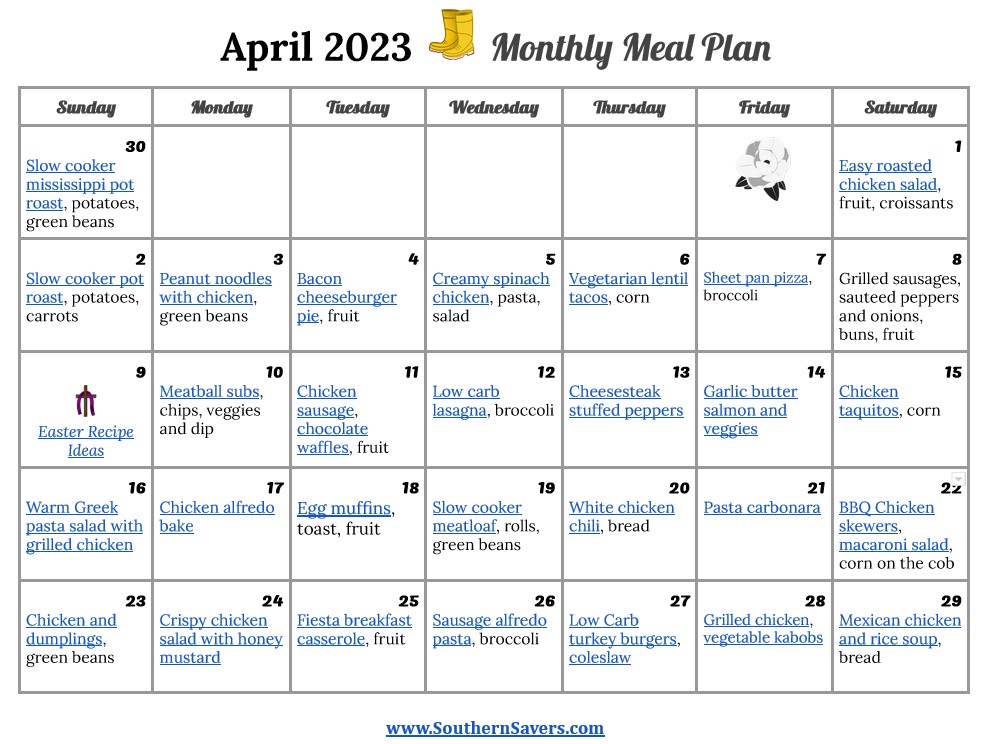 April 2023 Monthly Meal Plan

| Sunday | Monday | Tuesday | Wednesday | Thursday | Friday | Saturday |
|---|---|---|---|---|---|---|
| 30 Slow cooker mississippi pot roast, potatoes, green beans | | | | | | 1 Easy roasted chicken salad, fruit, croissants |
| 2 Slow cooker pot roast, potatoes, carrots | 3 Peanut noodles with chicken, green beans | 4 Bacon cheeseburger pie, fruit | 5 Creamy spinach chicken, pasta, salad | 6 Vegetarian lentil tacos, corn | 7 Sheet pan pizza, broccoli | 8 Grilled sausages, sauteed peppers and onions, buns, fruit |
| 9 Easter Recipe Ideas | 10 Meatball subs, chips, veggies and dip | 11 Chicken sausage, chocolate waffles, fruit | 12 Low carb lasagna, broccoli | 13 Cheesesteak stuffed peppers | 14 Garlic butter salmon and veggies | 15 Chicken taquitos, corn |
| 16 Warm Greek pasta salad with grilled chicken | 17 Chicken alfredo bake | 18 Egg muffins, toast, fruit | 19 Slow cooker meatloaf, rolls, green beans | 20 White chicken chili, bread | 21 Pasta carbonara | 22 BBQ Chicken skewers, macaroni salad, corn on the cob |
| 23 Chicken and dumplings, green beans | 24 Crispy chicken salad with honey mustard | 25 Fiesta breakfast casserole, fruit | 26 Sausage alfredo pasta, broccoli | 27 Low Carb turkey burgers, coleslaw | 28 Grilled chicken, vegetable kabobs | 29 Mexican chicken and rice soup, bread |

www.SouthernSavers.com